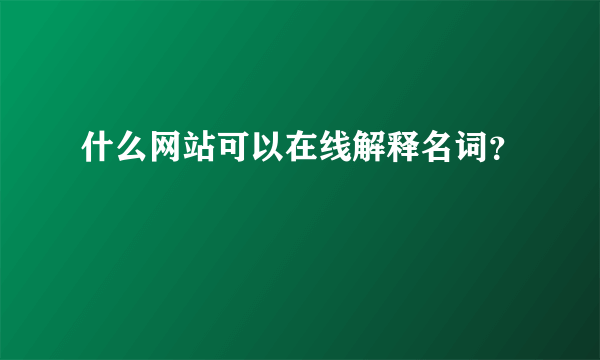 什么网站可以在线解释名词?